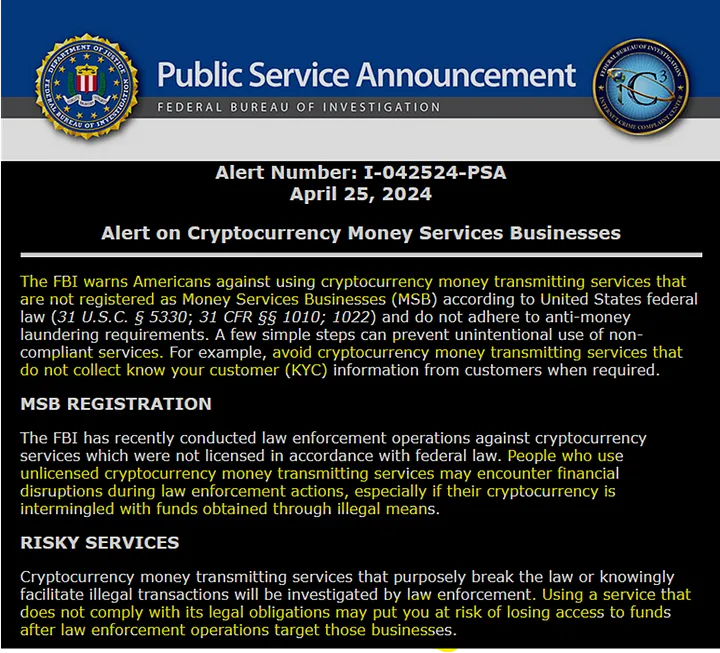 DEPARTMENT OF JUSTICE
FEDERAL BUREAU OF INVESTIGATION

Public Service Announcement
FEDERAL BUREAU OF INVESTIGATION

FEDERAL BUREAU OF INVESTIGATION
IC3
INTERNET CRIME COMPLAINT CENTER

Alert Number: I-042524-PSA
April 25, 2024

Alert on Cryptocurrency Money Services Businesses

The FBI warns Americans against using cryptocurrency money transmitting services that are not registered as Money Services Businesses (MSB) according to United States federal law (31 U.S.C. § 5330; 31 CFR §§ 1010; 1022) and do not adhere to anti-money laundering requirements. A few simple steps can prevent unintentional use of non-compliant services. For example, avoid cryptocurrency money transmitting services that do not collect know your customer (KYC) information from customers when required.

MSB REGISTRATION

The FBI has recently conducted law enforcement operations against cryptocurrency services which were not licensed in accordance with federal law. People who use unlicensed cryptocurrency money transmitting services may encounter financial disruptions during law enforcement actions, especially if their cryptocurrency is intermingled with funds obtained through illegal means.

RISKY SERVICES

Cryptocurrency money transmitting services that purposely break the law or knowingly facilitate illegal transactions will be investigated by law enforcement. Using a service that does not comply with its legal obligations may put you at risk of losing access to funds after law enforcement operations target those businesses.